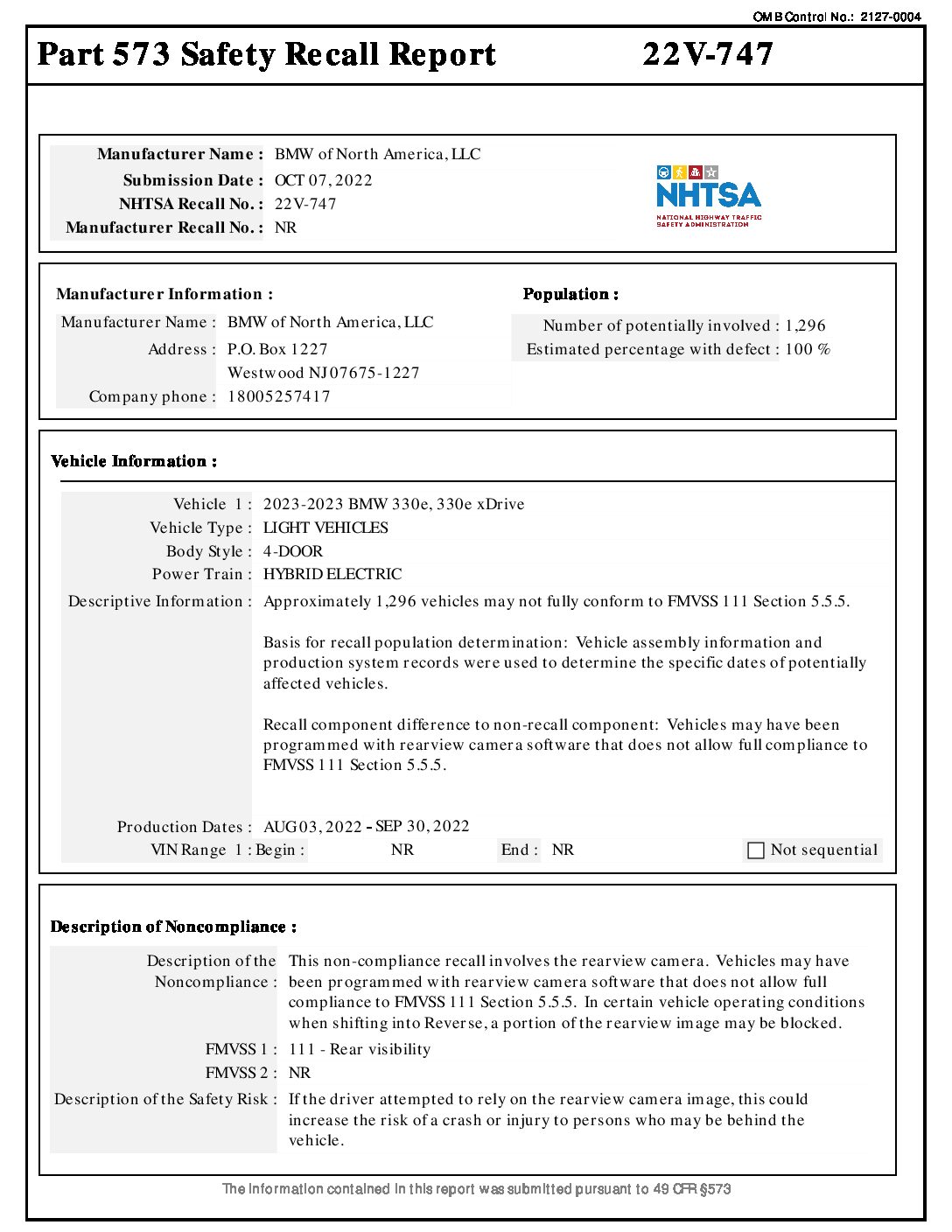 OMB Control No.: 2127-0004

Part 573 Safety Recall Report 22V-747

Manufacturer Name : BMW of North America, LLC
Submission Date : OCT 07, 2022
NHTSA Recall No. : 22V-747
Manufacturer Recall No. : NR

NHTSA
NATIONAL HIGHWAY TRAFFIC SAFETY ADMINISTRATION

Manufacturer Information :
Manufacturer Name : BMW of North America, LLC
Address : P.O. Box 1227
Westwood NJ 07675-1227
Company phone : 18005257417

Population :
Number of potentially involved : 1,296
Estimated percentage with defect : 100 %

Vehicle Information :

Vehicle 1 : 2023-2023 BMW 330e, 330e xDrive
Vehicle Type : LIGHT VEHICLES
Body Style : 4-DOOR
Power Train : HYBRID ELECTRIC
Descriptive Information : Approximately 1,296 vehicles may not fully conform to FMVSS 111 Section 5.5.5.

Basis for recall population determination: Vehicle assembly information and production system records were used to determine the specific dates of potentially affected vehicles.

Recall component difference to non-recall component: Vehicles may have been programmed with rearview camera software that does not allow full compliance to FMVSS 111 Section 5.5.5.

Production Dates : AUG 03, 2022 - SEP 30, 2022
VIN Range 1 : Begin : NR End : NR Not sequential

Description of Noncompliance :

Description of the Noncompliance : This non-compliance recall involves the rearview camera. Vehicles may have been programmed with rearview camera software that does not allow full compliance to FMVSS 111 Section 5.5.5. In certain vehicle operating conditions when shifting into Reverse, a portion of the rearview image may be blocked.
FMVSS 1 : 111 - Rear visibility
FMVSS 2 : NR
Description of the Safety Risk : If the driver attempted to rely on the rearview camera image, this could increase the risk of a crash or injury to persons who may be behind the vehicle.

The information contained in this report was submitted pursuant to 49 CFR §573